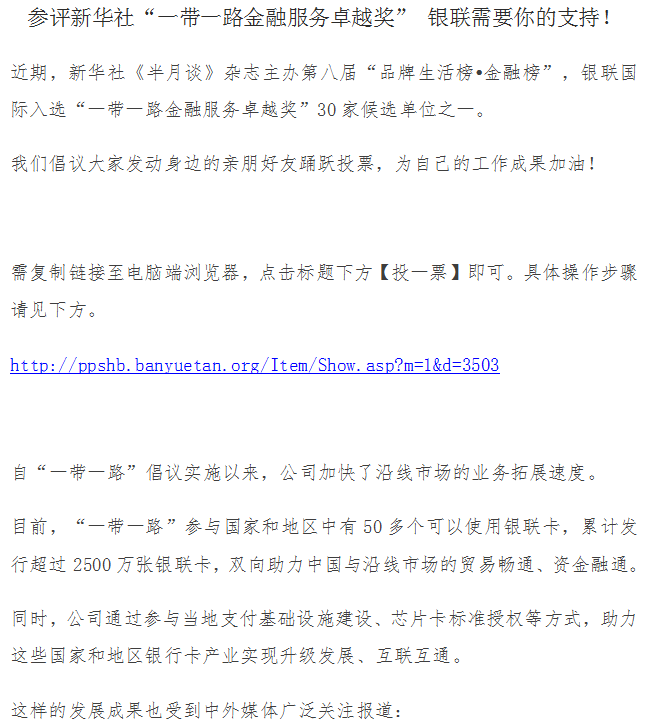 参评新华社“一带一路金融服务卓越奖” 银联需要你的支持！

近期，新华社《半月谈》杂志主办第八届“品牌生活榜•金融榜”，银联国际入选“一带一路金融服务卓越奖”30家候选单位之一。

我们倡议大家发动身边的亲朋好友踊跃投票，为自己的工作成果加油！

需复制链接至电脑端浏览器，点击标题下方【投一票】即可。具体操作步骤请见下方。

http://ppshb.banyuetan.org/Item/Show.asp?m=1&d=3503

自“一带一路”倡议实施以来，公司加快了沿线市场的业务拓展速度。

目前，“一带一路”参与国家和地区中有50多个可以使用银联卡，累计发行超过2500万张银联卡，双向助力中国与沿线市场的贸易畅通、资金融通。

同时，公司通过参与当地支付基础设施建设、芯片卡标准授权等方式，助力这些国家和地区银行卡产业实现升级发展、互联互通。

这样的发展成果也受到中外媒体广泛关注报道：